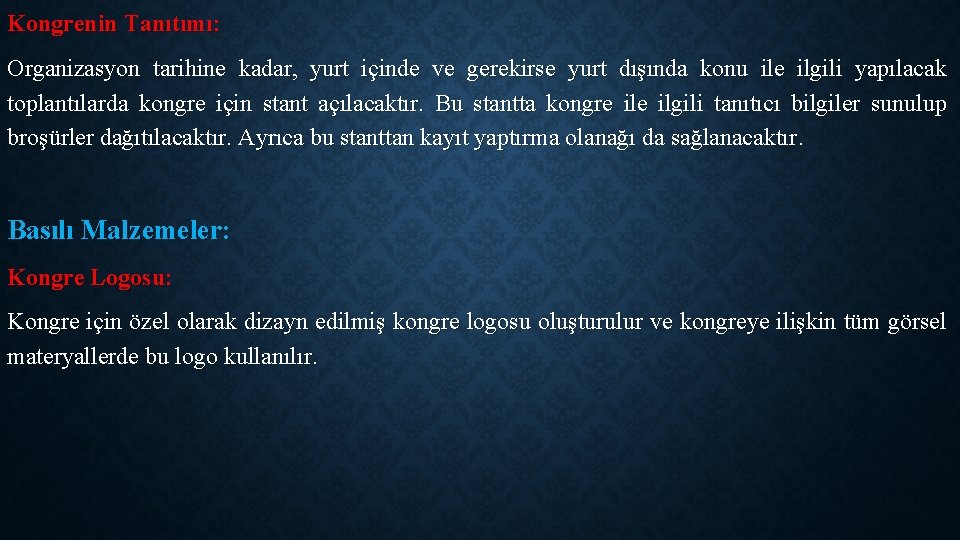 Kongrenin Tanıtımı:

Organizasyon tarihine kadar, yurt içinde ve gerekirse yurt dışında konu ile ilgili yapılacak toplantılarda kongre için stant açılacaktır. Bu stantta kongre ile ilgili tanıtıcı bilgiler sunulup broşürler dağıtılacaktır. Ayrıca bu stanttan kayıt yaptırma olanağı da sağlanacaktır.

Basılı Malzemeler:

Kongre Logosu:

Kongre için özel olarak dizayn edilmiş kongre logosu oluşturulur ve kongreye ilişkin tüm görsel materyallerde bu logo kullanılır.